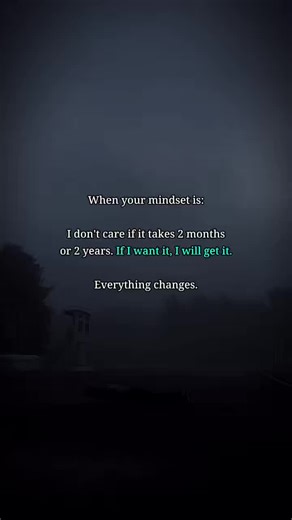 When your mindset is:

I don't care if it takes 2 months or 2 years. If I want it, I will get it.

Everything changes.